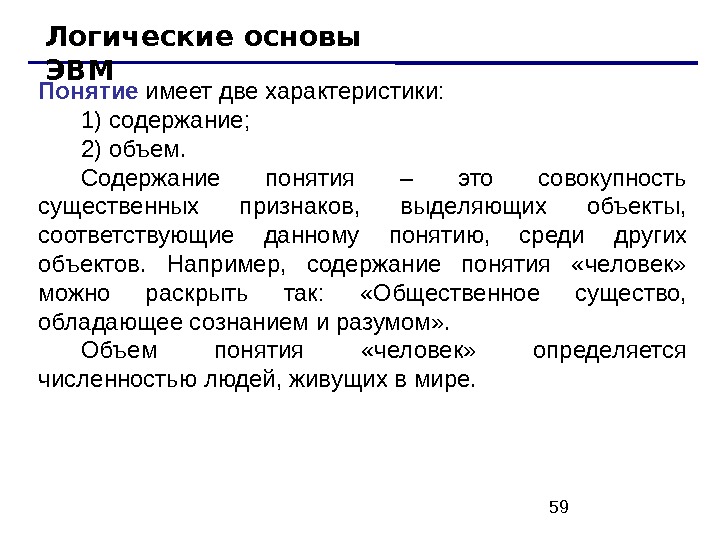 Логические основы ЭВМ

Понятие имеет две характеристики:

1) содержание;

2) объем.

Содержание понятия – это совокупность существенных признаков, выделяющих объекты, соответствующие данному понятию, среди других объектов. Например, содержание понятия «человек» можно раскрыть так: «Общественное существо, обладающее сознанием и разумом».

Объем понятия «человек» определяется численностью людей, живущих в мире.

59